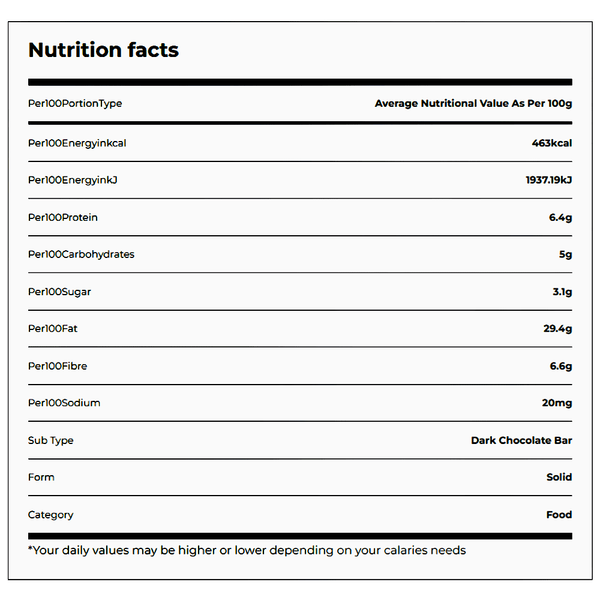 Nutrition facts

| Per100PortionType | Average Nutritional Value As Per 100g |
|---|---|
| Per100Energyinkcal | 463kcal |
| Per100EnergyinkJ | 1937.19kJ |
| Per100Protein | 6.4g |
| Per100Carbohydrates | 5g |
| Per100Sugar | 3.1g |
| Per100Fat | 29.4g |
| Per100Fibre | 6.6g |
| Per100Sodium | 20mg |
| Sub Type | Dark Chocolate Bar |
| Form | Solid |
| Category | Food |

*Your daily values may be higher or lower depending on your calaries needs